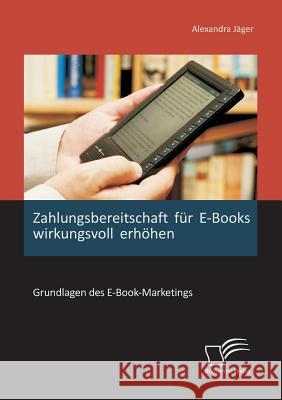 Alexandra Jäger

Zahlungsbereitschaft für E-Books wirkungsvoll erhöhen

Grundlagen des E-Book-Marketings

Kraina Książek